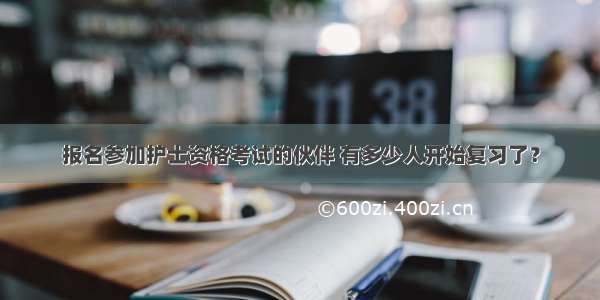 11 38

报名参加护士资格考试的伙伴 有多少人开始复习了？

©600zi.400zi.cn